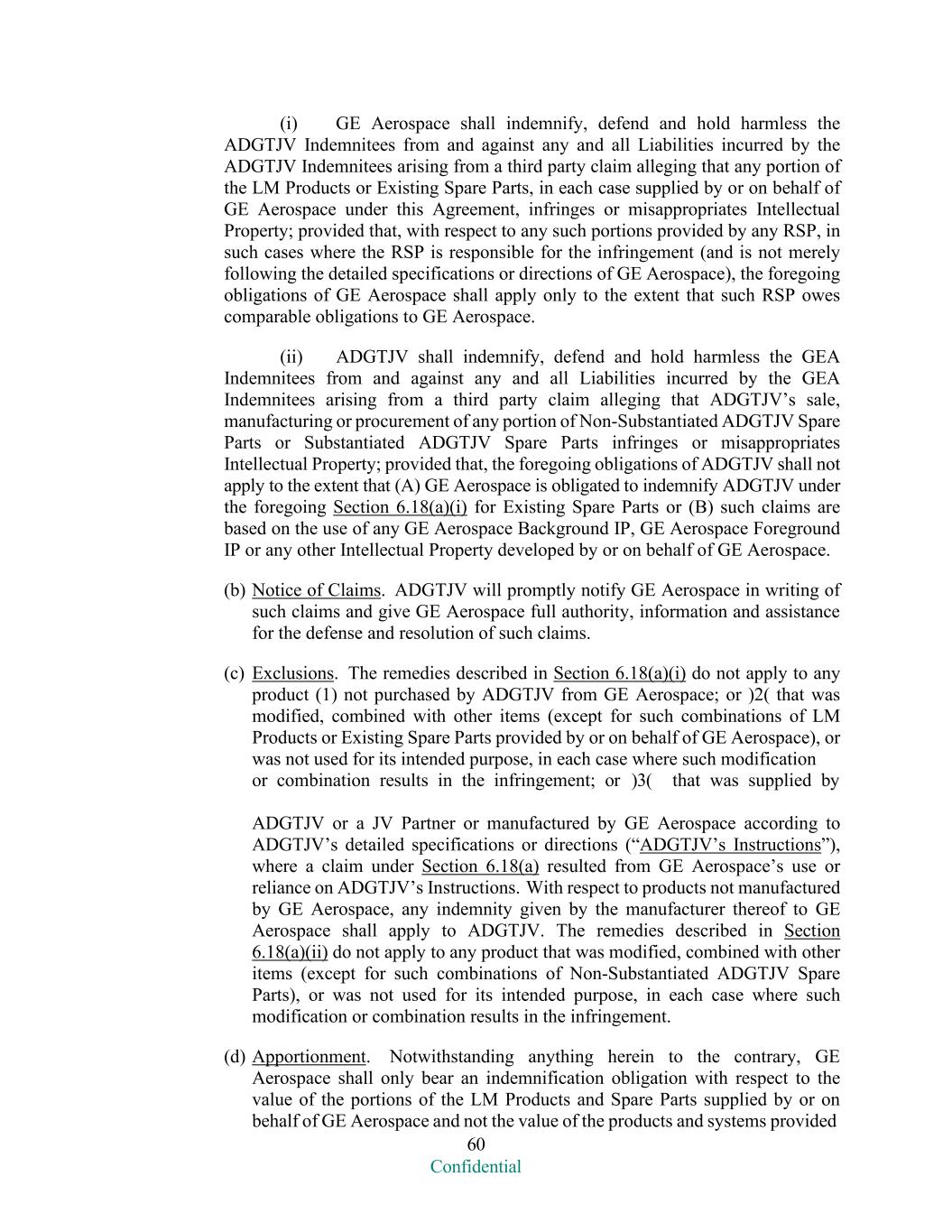 (i) GE Aerospace shall indemnify, defend and hold harmless the ADGTJV Indemnitees from and against any and all Liabilities incurred by the ADGTJV Indemnitees arising from a third party claim alleging that any portion of the LM Products or Existing Spare Parts, in each case supplied by or on behalf of GE Aerospace under this Agreement, infringes or misappropriates Intellectual Property; provided that, with respect to any such portions provided by any RSP, in such cases where the RSP is responsible for the infringement (and is not merely following the detailed specifications or directions of GE Aerospace), the foregoing obligations of GE Aerospace shall apply only to the extent that such RSP owes comparable obligations to GE Aerospace.

(ii) ADGTJV shall indemnify, defend and hold harmless the GEA Indemnitees from and against any and all Liabilities incurred by the GEA Indemnitees arising from a third party claim alleging that ADGTJV's sale, manufacturing or procurement of any portion of Non-Substantiated ADGTJV Spare Parts or Substantiated ADGTJV Spare Parts infringes or misappropriates Intellectual Property; provided that, the foregoing obligations of ADGTJV shall not apply to the extent that (A) GE Aerospace is obligated to indemnify ADGTJV under the foregoing Section 6.18(a)(i) for Existing Spare Parts or (B) such claims are based on the use of any GE Aerospace Background IP, GE Aerospace Foreground IP or any other Intellectual Property developed by or on behalf of GE Aerospace.

(b) Notice of Claims. ADGTJV will promptly notify GE Aerospace in writing of such claims and give GE Aerospace full authority, information and assistance for the defense and resolution of such claims.

(c) Exclusions. The remedies described in Section 6.18(a)(i) do not apply to any product (1) not purchased by ADGTJV from GE Aerospace; or )2( that was modified, combined with other items (except for such combinations of LM Products or Existing Spare Parts provided by or on behalf of GE Aerospace), or was not used for its intended purpose, in each case where such modification or combination results in the infringement; or )3( that was supplied by

ADGTJV or a JV Partner or manufactured by GE Aerospace according to ADGTJV's detailed specifications or directions ("ADGTJV's Instructions"), where a claim under Section 6.18(a) resulted from GE Aerospace's use or reliance on ADGTJV's Instructions. With respect to products not manufactured by GE Aerospace, any indemnity given by the manufacturer thereof to GE Aerospace shall apply to ADGTJV. The remedies described in Section 6.18(a)(ii) do not apply to any product that was modified, combined with other items (except for such combinations of Non-Substantiated ADGTJV Spare Parts), or was not used for its intended purpose, in each case where such modification or combination results in the infringement.

(d) Apportionment. Notwithstanding anything herein to the contrary, GE Aerospace shall only bear an indemnification obligation with respect to the value of the portions of the LM Products and Spare Parts supplied by or on behalf of GE Aerospace and not the value of the products and systems provided

60

Confidential